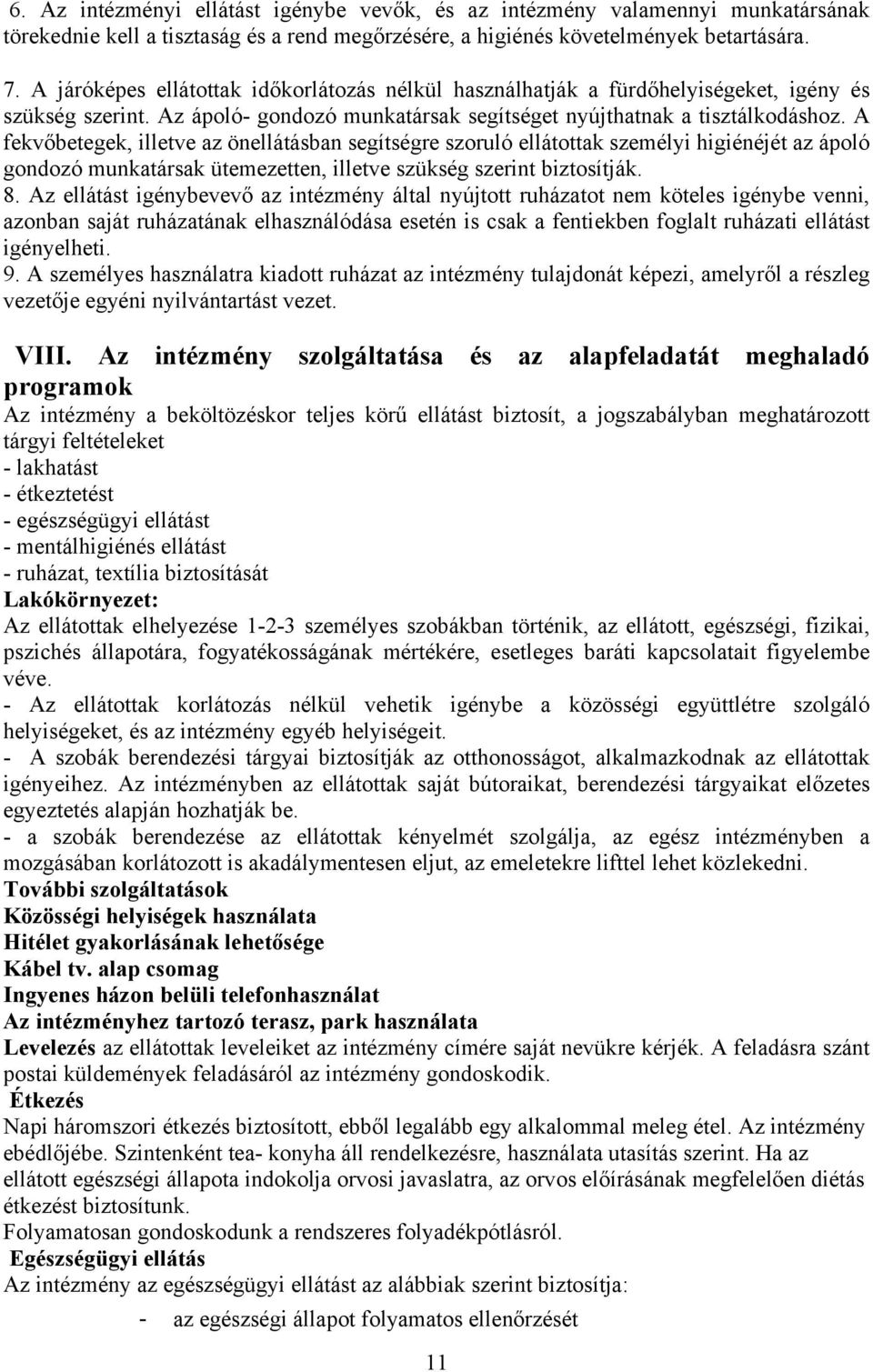 6. Az intézményi ellátást igénybe vevők, és az intézmény valamennyi munkatársának törekednie kell a tisztaság és a rend megőrzésére, a higiénés követelmények betartására.

7. A járóképes ellátottak időkorlátozás nélkül használhatják a fürdőhelyiségeket, igény és szükség szerint. Az ápoló- gondozó munkatársak segítséget nyújthatnak a tisztálkodáshoz. A fekvőbetegek, illetve az önellátásban segítségre szoruló ellátottak személyi higiénéjét az ápoló gondozó munkatársak ütemezetten, illetve szükség szerint biztosítják.
8. Az ellátást igénybevevő az intézmény által nyújtott ruházatot nem köteles igénybe venni, azonban saját ruházatának elhasználódása esetén is csak a fentiekben foglalt ruházati ellátást igényelheti.
9. A személyes használatra kiadott ruházat az intézmény tulajdonát képezi, amelyről a részleg vezetője egyéni nyilvántartást vezet.

VIII. Az intézmény szolgáltatása és az alapfeladatát meghaladó programok
Az intézmény a beköltözéskor teljes körű ellátást biztosít, a jogszabályban meghatározott tárgyi feltételeket
- lakhatást
- étkeztetést
- egészségügyi ellátást
- mentálhigiénés ellátást
- ruházat, textília biztosítását
Lakókörnyezet:
Az ellátottak elhelyezése 1-2-3 személyes szobákban történik, az ellátott, egészségi, fizikai, pszichés állapotára, fogyatékosságának mértékére, esetleges baráti kapcsolatait figyelembe véve.
- Az ellátottak korlátozás nélkül vehetik igénybe a közösségi együttlétre szolgáló helyiségeket, és az intézmény egyéb helyiségeit.
- A szobák berendezési tárgyai biztosítják az otthonosságot, alkalmazkodnak az ellátottak igényeihez. Az intézményben az ellátottak saját bútoraikat, berendezési tárgyaikat előzetes egyeztetés alapján hozhatják be.
- a szobák berendezése az ellátottak kényelmét szolgálja, az egész intézményben a mozgásában korlátozott is akadálymentesen eljut, az emeletekre lifttel lehet közlekedni.
További szolgáltatások
Közösségi helyiségek használata
Hitélet gyakorlásának lehetősége
Kábel tv. alap csomag
Ingyenes házon belüli telefonhasználat
Az intézményhez tartozó terasz, park használata
Levelezés az ellátottak leveleiket az intézmény címére saját nevükre kérjék. A feladásra szánt postai küldemények feladásáról az intézmény gondoskodik.
Étkezés
Napi háromszori étkezés biztosított, ebből legalább egy alkalommal meleg étel. Az intézmény ebédlőjébe. Szintenként tea- konyha áll rendelkezésre, használata utasítás szerint. Ha az ellátott egészségi állapota indokolja orvosi javaslatra, az orvos előírásának megfelelően diétás étkezést biztosítunk.
Folyamatosan gondoskodunk a rendszeres folyadékpótlásról.
Egészségügyi ellátás
Az intézmény az egészségügyi ellátást az alábbiak szerint biztosítja:
- az egészségi állapot folyamatos ellenőrzését

11